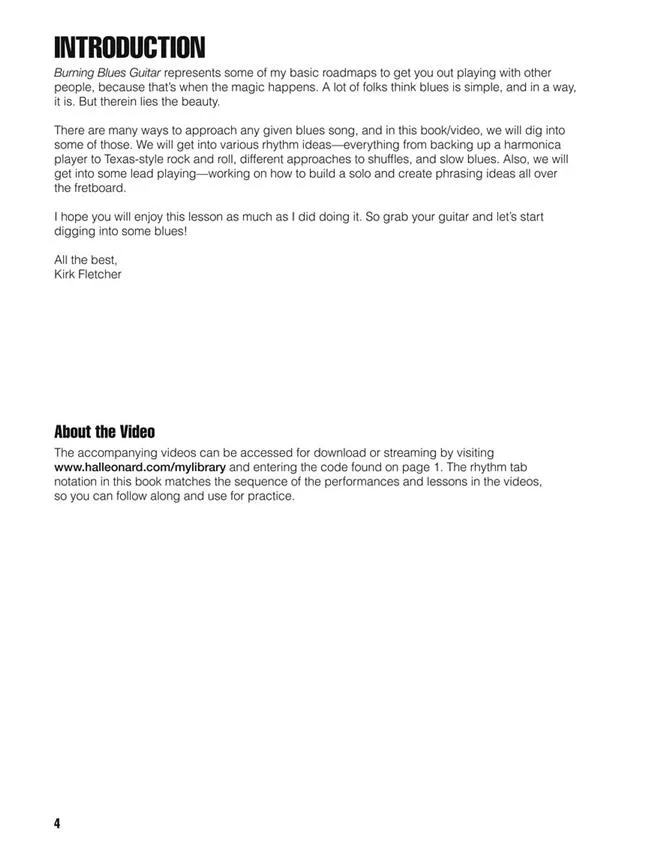 INTRODUCTION

Burning Blues Guitar represents some of my basic roadmaps to get you out playing with other people, because that's when the magic happens. A lot of folks think blues is simple, and in a way, it is. But therein lies the beauty.

There are many ways to approach any given blues song, and in this book/video, we will dig into some of those. We will get into various rhythm ideas—everything from backing up a harmonica player to Texas-style rock and roll, different approaches to shuffles, and slow blues. Also, we will get into some lead playing—working on how to build a solo and create phrasing ideas all over the fretboard.

I hope you will enjoy this lesson as much as I did doing it. So grab your guitar and let's start digging into some blues!

All the best,
Kirk Fletcher

About the Video

The accompanying videos can be accessed for download or streaming by visiting www.halleonard.com/mylibrary and entering the code found on page 1. The rhythm tab notation in this book matches the sequence of the performances and lessons in the videos, so you can follow along and use for practice.

4